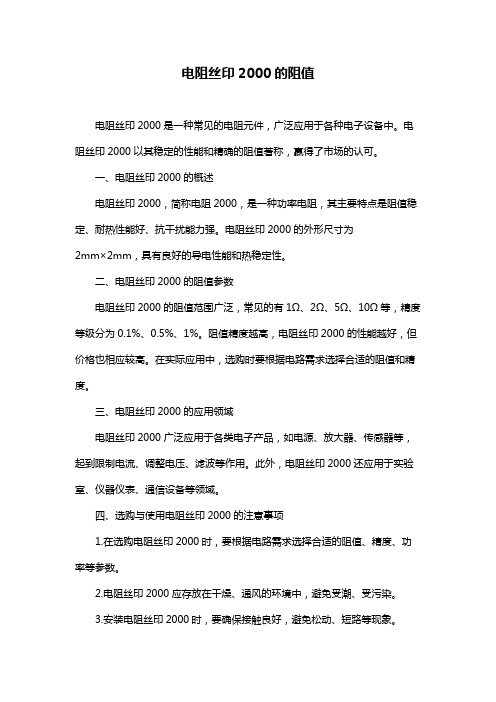 电阻丝印 2000 的阻值

电阻丝印 2000 是一种常见的电阻元件，广泛应用于各种电子设备中。电阻丝印 2000 以其稳定的性能和精确的阻值著称，赢得了市场的认可。

一、电阻丝印 2000 的概述

电阻丝印 2000，简称电阻 2000，是一种功率电阻，其主要特点是阻值稳定、耐热性能好、抗干扰能力强。电阻丝印 2000 的外形尺寸为 2mm×2mm，具有良好的导电性能和热稳定性。

二、电阻丝印 2000 的阻值参数

电阻丝印 2000 的阻值范围广泛，常见的有 1Ω、2Ω、5Ω、10Ω 等，精度等级分为 0.1%、0.5%、1%。阻值精度越高，电阻丝印 2000 的性能越好，但价格也相应较高。在实际应用中，选购时要根据电路需求选择合适的阻值和精度。

三、电阻丝印 2000 的应用领域

电阻丝印 2000 广泛应用于各类电子产品，如电源、放大器、传感器等，起到限制电流、调整电压、滤波等作用。此外，电阻丝印 2000 还应用于实验室、仪器仪表、通信设备等领域。

四、选购与使用电阻丝印 2000 的注意事项

1.在选购电阻丝印 2000 时，要根据电路需求选择合适的阻值、精度、功率等参数。

2.电阻丝印 2000 应存放在干燥、通风的环境中，避免受潮、受污染。

3.安装电阻丝印 2000 时，要确保接触良好，避免松动、短路等现象。